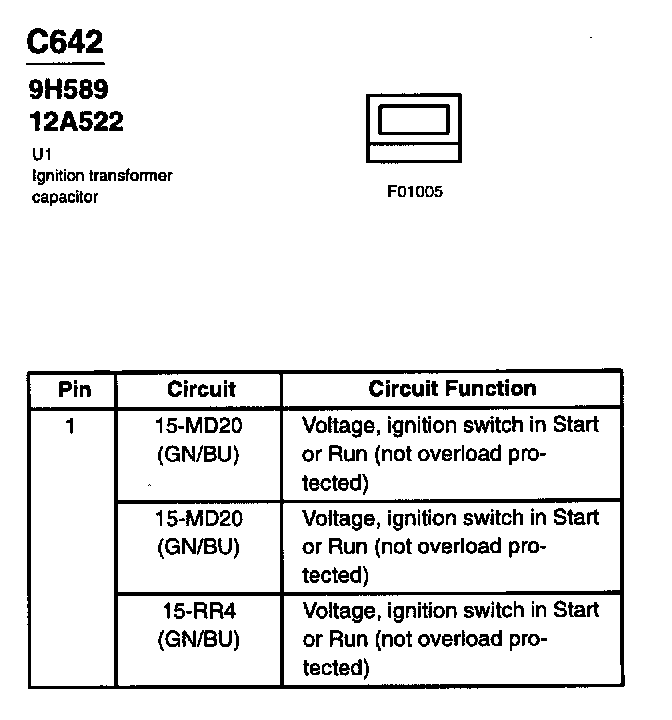 C642

9H589
12A522

U1
Ignition transformer capacitor

F01005

| Pin | Circuit | Circuit Function |
|---|---|---|
| 1 | 15-MD20 (GN/BU) | Voltage, ignition switch in Start or Run (not overload protected) |
|  | 15-MD20 (GN/BU) | Voltage, ignition switch in Start or Run (not overload protected) |
|  | 15-RR4 (GN/BU) | Voltage, ignition switch in Start or Run (not overload protected) |